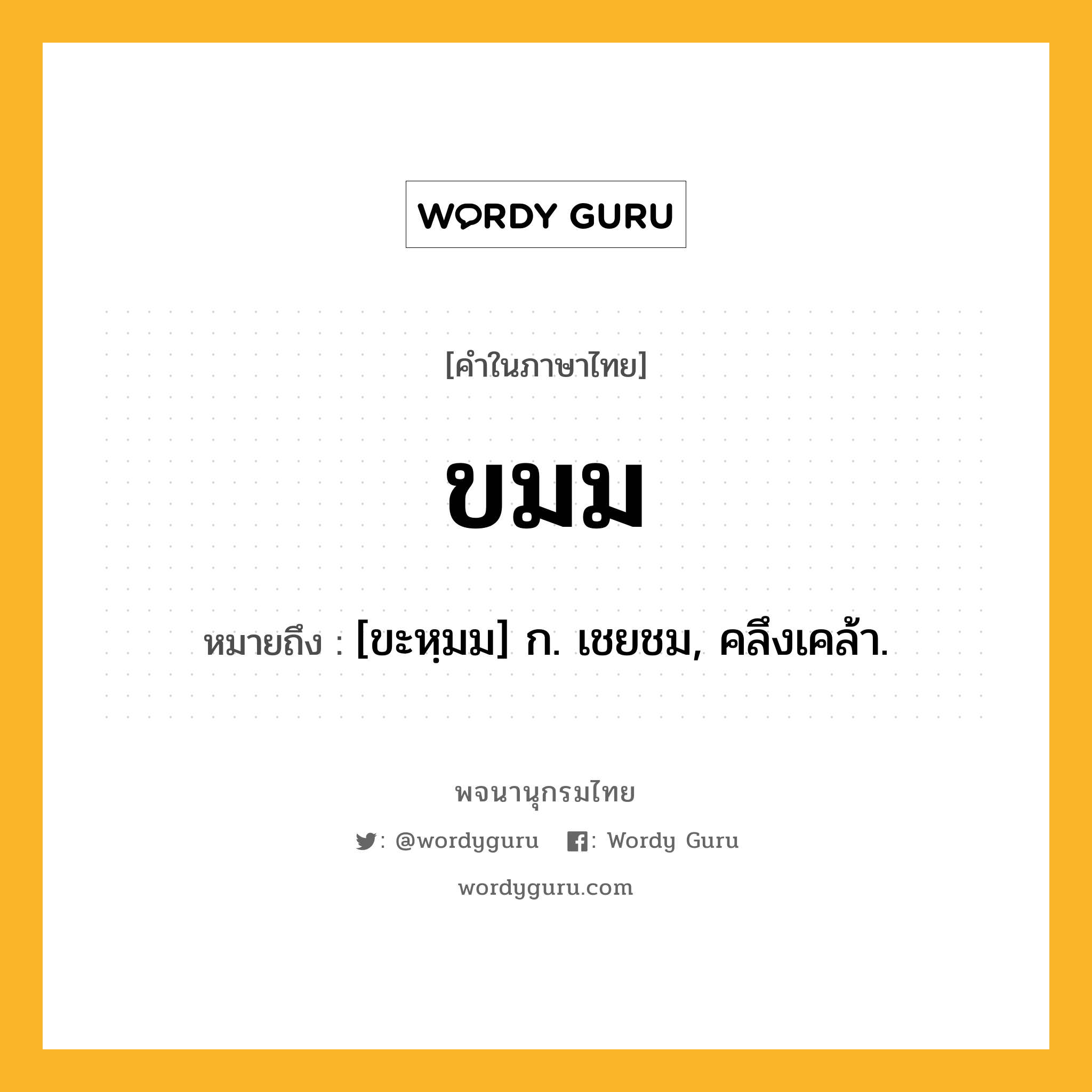 WORDY GURU

[คำในภาษาไทย]

ขมม

หมายถึง : [ขะหฺมม] ก. เชยชม, คลึงเคล้า.

พจนานุกรมไทย

: @wordyguru : Wordy Guru

wordyguru.com